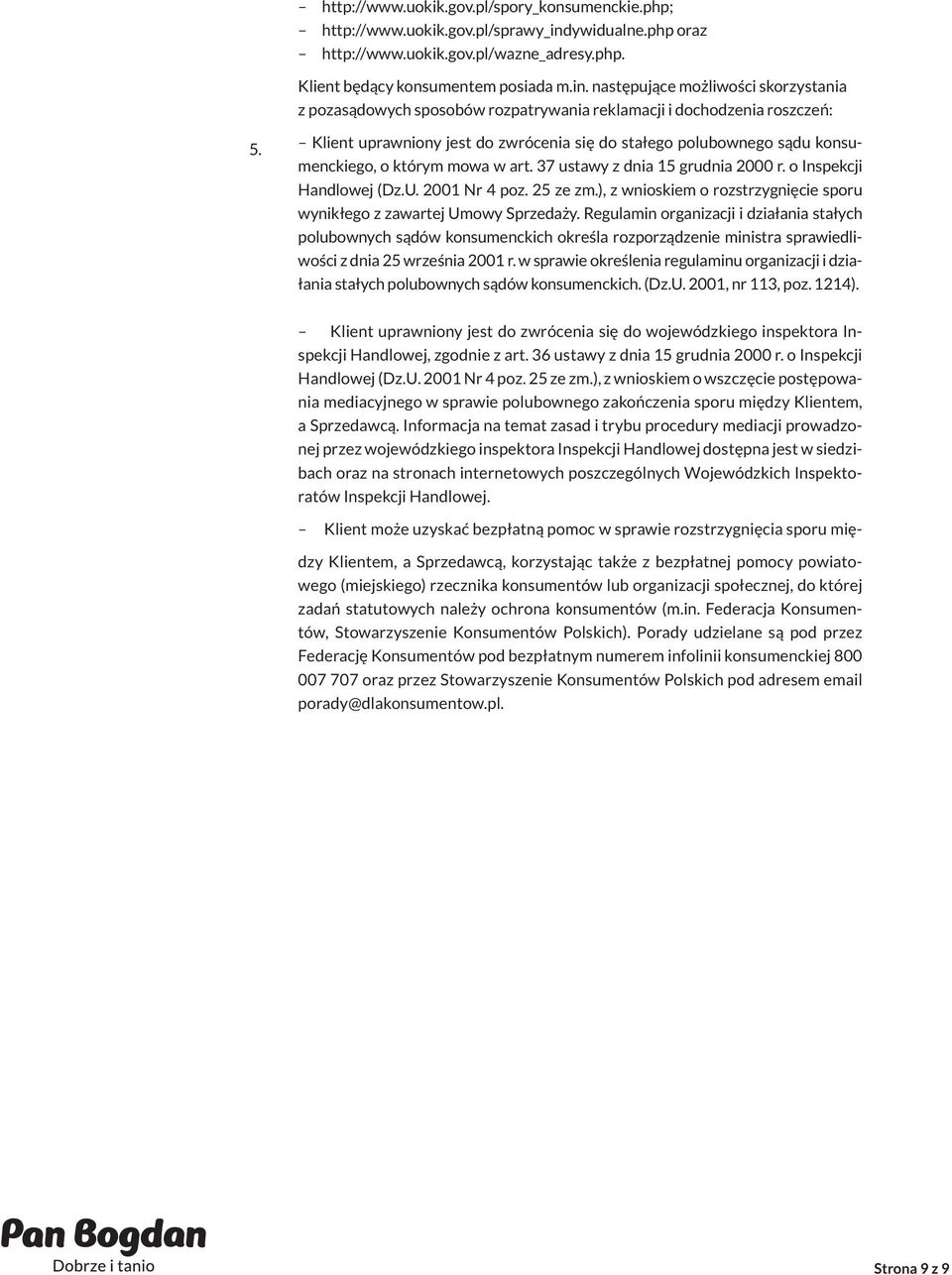 – http://www.uokik.gov.pl/spory_konsumenckie.php;
– http://www.uokik.gov.pl/sprawy_indywidualne.php oraz
– http://www.uokik.gov.pl/wazne_adresy.php.

Klient będący konsumentem posiada m.in. następujące możliwości skorzystania z pozasądowych sposobów rozpatrywania reklamacji i dochodzenia roszczeń:

5.

– Klient uprawniony jest do zwrócenia się do stałego polubownego sądu konsumenckiego, o którym mowa w art. 37 ustawy z dnia 15 grudnia 2000 r. o Inspekcji Handlowej (Dz.U. 2001 Nr 4 poz. 25 ze zm.), z wnioskiem o rozstrzygnięcie sporu wynikłego z zawartej Umowy Sprzedaży. Regulamin organizacji i działania stałych polubownych sądów konsumenckich określa rozporządzenie ministra sprawiedliwości z dnia 25 września 2001 r. w sprawie określenia regulaminu organizacji i działania stałych polubownych sądów konsumenckich. (Dz.U. 2001, nr 113, poz. 1214).

– Klient uprawniony jest do zwrócenia się do wojewódzkiego inspektora Inspekcji Handlowej, zgodnie z art. 36 ustawy z dnia 15 grudnia 2000 r. o Inspekcji Handlowej (Dz.U. 2001 Nr 4 poz. 25 ze zm.), z wnioskiem o wszczęcie postępowania mediacyjnego w sprawie polubownego zakończenia sporu między Klientem, a Sprzedawcą. Informacja na temat zasad i trybu procedury mediacji prowadzonej przez wojewódzkiego inspektora Inspekcji Handlowej dostępna jest w siedzibach oraz na stronach internetowych poszczególnych Wojewódzkich Inspektoratów Inspekcji Handlowej.

– Klient może uzyskać bezpłatną pomoc w sprawie rozstrzygnięcia sporu między Klientem, a Sprzedawcą, korzystając także z bezpłatnej pomocy powiatowego (miejskiego) rzecznika konsumentów lub organizacji społecznej, do której zadań statutowych należy ochrona konsumentów (m.in. Federacja Konsumentów, Stowarzyszenie Konsumentów Polskich). Porady udzielane są pod przez Federację Konsumentów pod bezpłatnym numerem infolinii konsumenckiej 800 007 707 oraz przez Stowarzyszenie Konsumentów Polskich pod adresem email porady@dlakonsumentow.pl.

Pan Bogdan
Dobrze i tanio

Strona 9 z 9